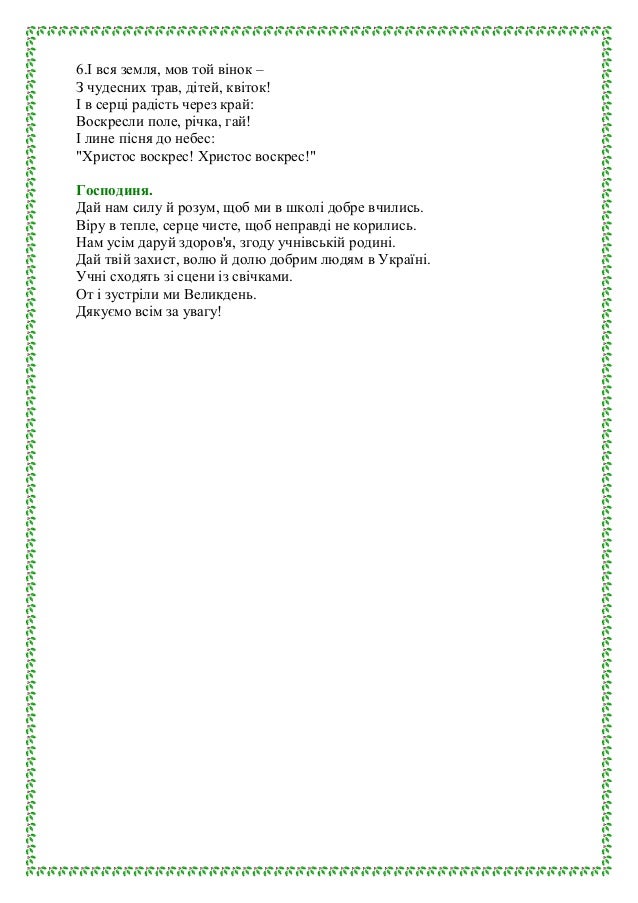 6.І вся земля, мов той вінок –
З чудесних трав, дітей, квіток!
І в серці радість через край:
Воскресли поле, річка, гай!
І лине пісня до небес:
"Христос воскрес! Христос воскрес!"

Господиня.
Дай нам силу й розум, щоб ми в школі добре вчились.
Віру в тепле, серце чисте, щоб неправді не корились.
Нам усім даруй здоров'я, згоду учнівській родині.
Дай твій захист, волю й долю добрим людям в Україні.
Учні сходять зі сцени із свічками.
От і зустріли ми Великдень.
Дякуємо всім за увагу!